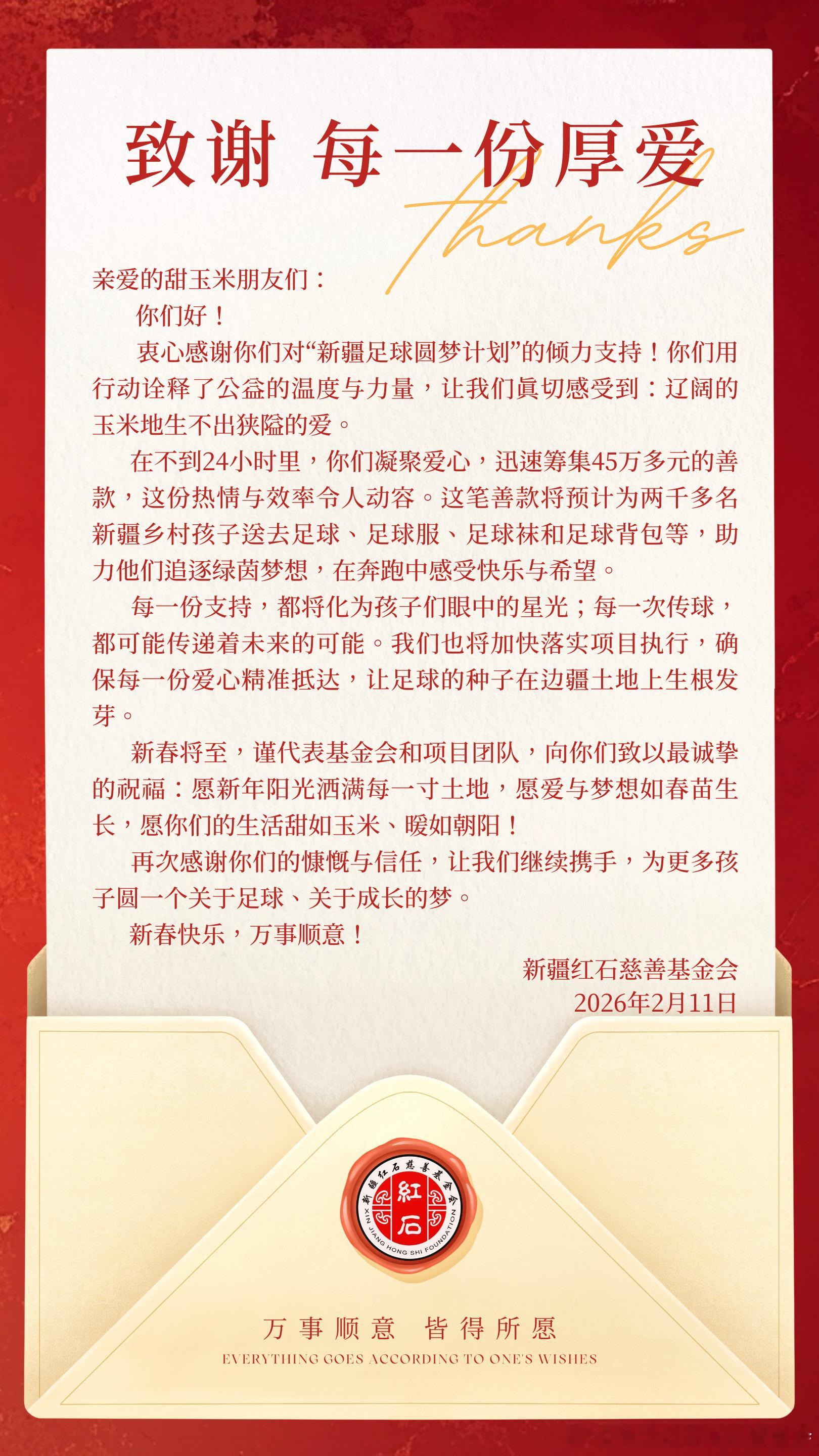 致谢 每一份厚爱

thanks

亲爱的甜玉米朋友们：

你们好！

衷心感谢你们对“新疆足球圆梦计划”的倾力支持！你们用行动诠释了公益的温度与力量，让我们真切感受到：辽阔的玉米地生不出狭隘的爱。

在不到24小时里，你们凝聚爱心，迅速筹集45万多元的善款，这份热情与效率令人动容。这笔善款将预计为两千多名新疆乡村孩子送去足球、足球服、足球袜和足球背包等，助力他们追逐绿茵梦想，在奔跑中感受快乐与希望。

每一份支持，都将化为孩子们眼中的星光；每一次传球，都可能传递着未来的可能。我们也将加快落实项目执行，确保每一份爱心精准抵达，让足球的种子在边疆土地上生根发芽。

新春将至，谨代表基金会和项目团队，向你们致以最诚挚的祝福：愿新年阳光洒满每一寸土地，愿爱与梦想如春苗生长，愿你们的生活甜如玉米、暖如朝阳！

再次感谢你们的慷慨与信任，让我们继续携手，为更多孩子圆一个关于足球、关于成长的梦。

新春快乐，万事顺意！

新疆红石慈善基金会
2026年2月11日

新疆红石慈善基金会
紅石
XIN JIANG HONG SHI FOUNDATION

万事顺意 皆得所愿
EVERYTHING GOES ACCORDING TO ONE'S WISHES